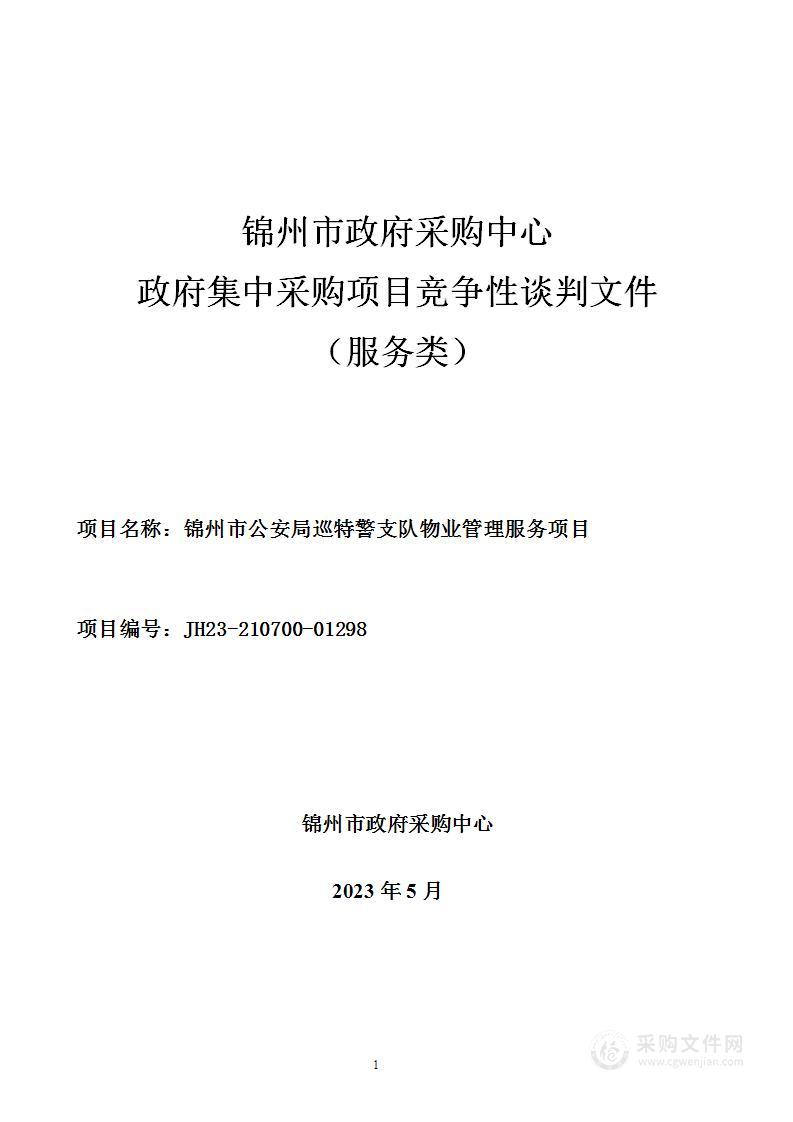 锦州市政府采购中心
政府集中采购项目竞争性谈判文件
（服务类）

项目名称：锦州市公安局巡特警支队物业管理服务项目

项目编号：JH23-210700-01298

锦州市政府采购中心

2023 年 5 月

1

采购文件网
www.cgwenjian.com